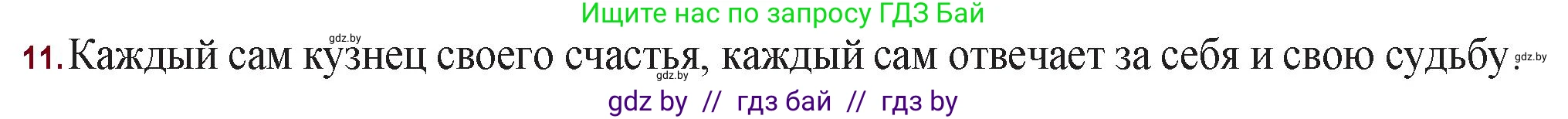 Ищите нас по запросу ГДЗ Бай

gdz.by

11. Каждый сам кузнец своего счастья, каждый сам отвечает за себя и свою судьбу. gdz.by

gdz.by

gdz by // гдз бай // гдз by